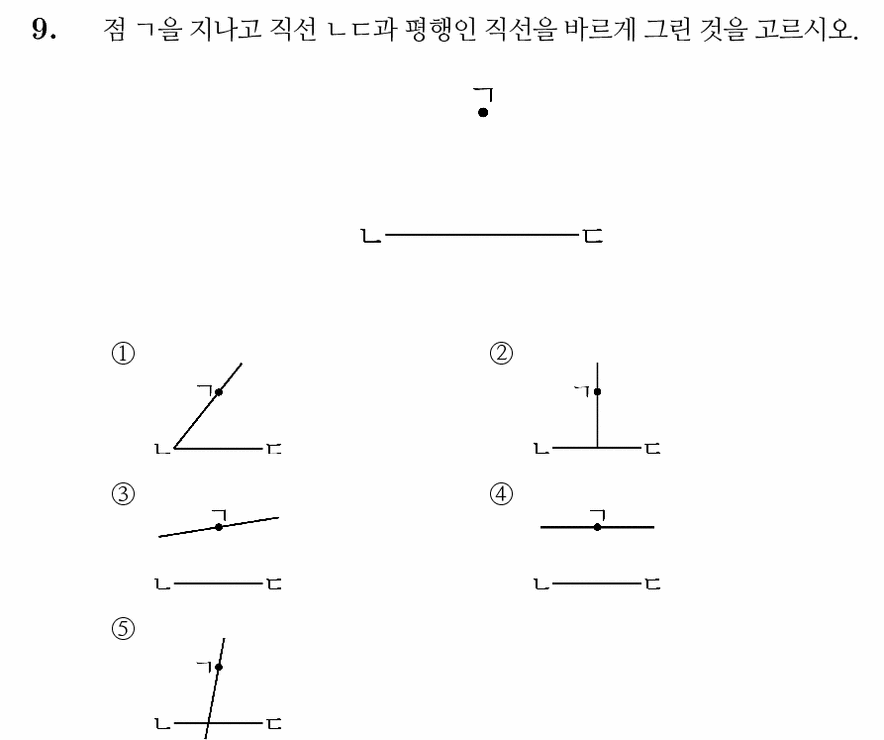 9. 점 ㄱ을 지나고 직선 ㄴㄷ과 평행인 직선을 바르게 그린 것을 고르시오.

ㄱ

ㄴ ㄷ

①
ㄱ
ㄴ ㄷ

②
ㄱ
ㄴ ㄷ

③
ㄱ
ㄴ ㄷ

④
ㄱ
ㄴ ㄷ

⑤
ㄱ
ㄴ ㄷ